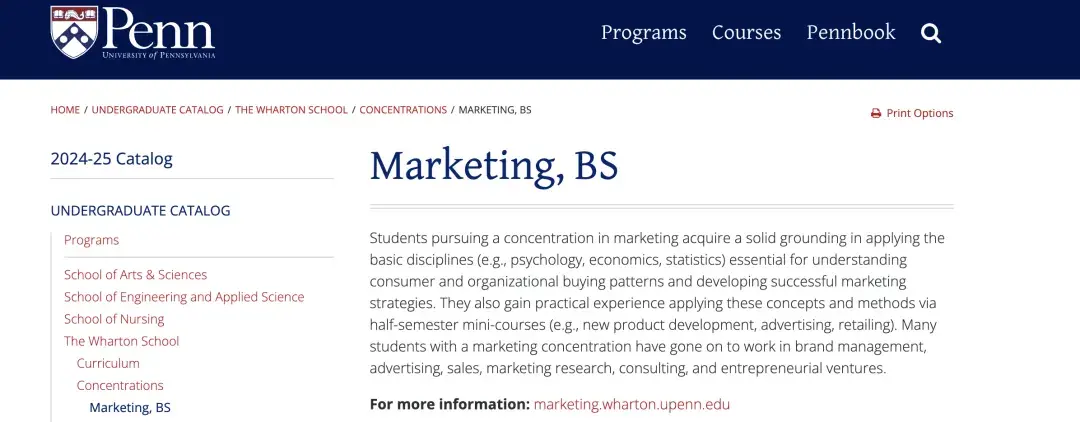 Penn
UNIVERSITY of PENNSYLVANIA

Programs Courses Pennbook

HOME / UNDERGRADUATE CATALOG / THE WHARTON SCHOOL / CONCENTRATIONS / MARKETING, BS

Print Options

2024-25 Catalog

UNDERGRADUATE CATALOG

Programs

School of Arts & Sciences

School of Engineering and Applied Science

School of Nursing

The Wharton School

Curriculum

Concentrations

Marketing, BS

Marketing, BS

Students pursuing a concentration in marketing acquire a solid grounding in applying the basic disciplines (e.g., psychology, economics, statistics) essential for understanding consumer and organizational buying patterns and developing successful marketing strategies. They also gain practical experience applying these concepts and methods via half-semester mini-courses (e.g., new product development, advertising, retailing). Many students with a marketing concentration have gone on to work in brand management, advertising, sales, marketing research, consulting, and entrepreneurial ventures.

For more information: marketing.wharton.upenn.edu